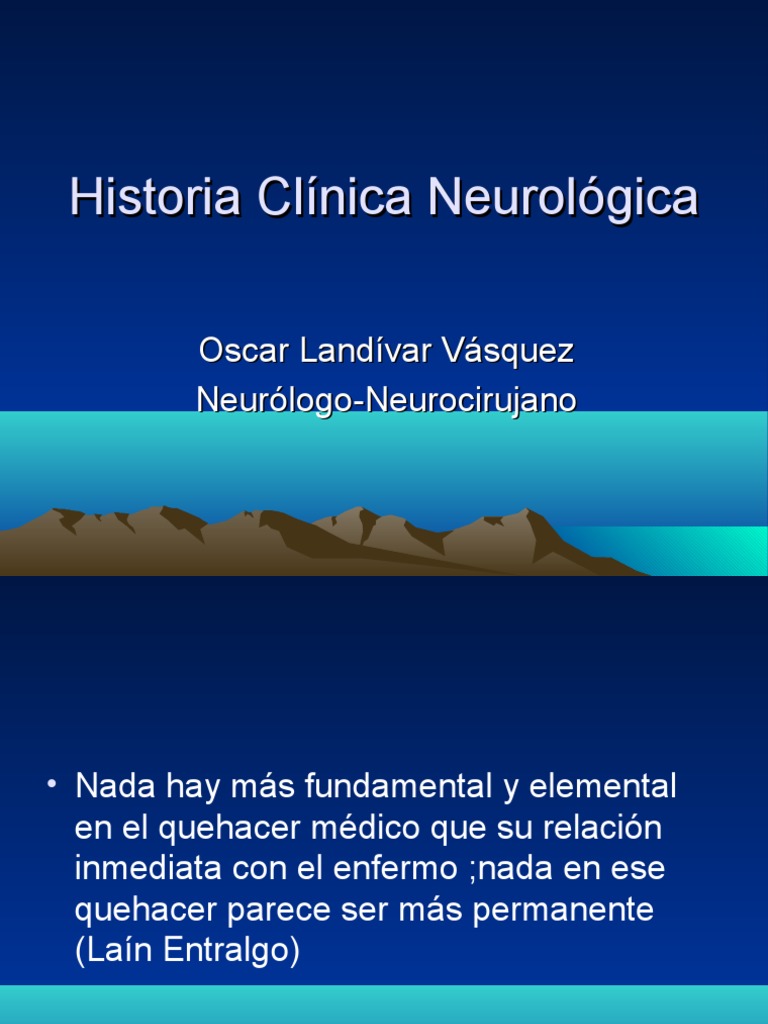 Historia Clínica Neurológica

Oscar Landívar Vásquez
Neurólogo-Neurocirujano

• Nada hay más fundamental y elemental en el quehacer médico que su relación inmediata con el enfermo ;nada en ese quehacer parece ser más permanente (Laín Entralgo)